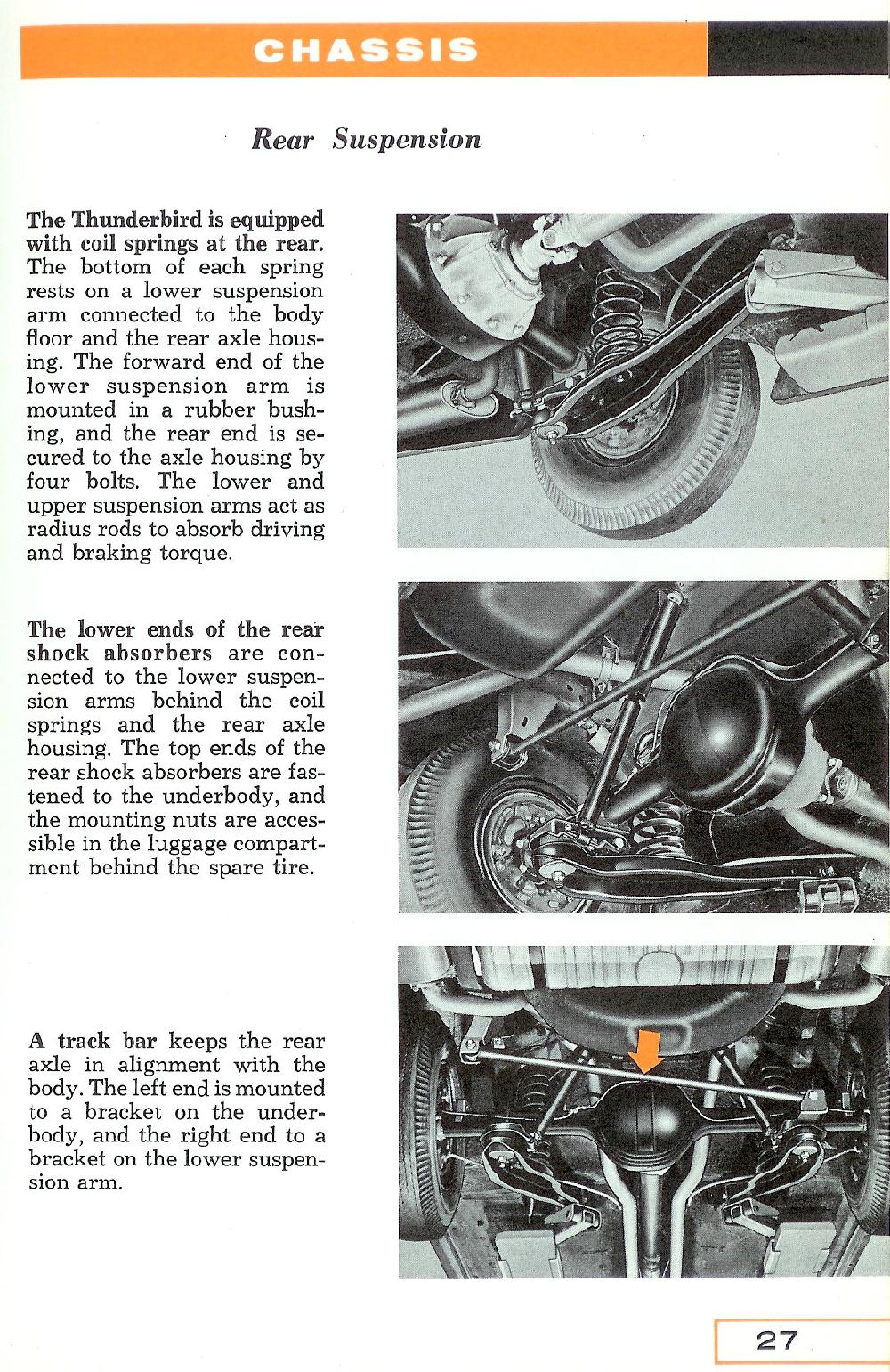 CHASSIS

Rear Suspension

The Thunderbird is equipped with coil springs at the rear. The bottom of each spring rests on a lower suspension arm connected to the body floor and the rear axle housing. The forward end of the lower suspension arm is mounted in a rubber bushing, and the rear end is secured to the axle housing by four bolts. The lower and upper suspension arms act as radius rods to absorb driving and braking torque.

The lower ends of the rear shock absorbers are connected to the lower suspension arms behind the coil springs and the rear axle housing. The top ends of the rear shock absorbers are fastened to the underbody, and the mounting nuts are accessible in the luggage compartment behind the spare tire.

A track bar keeps the rear axle in alignment with the body. The left end is mounted to a bracket on the underbody, and the right end to a bracket on the lower suspension arm.

27